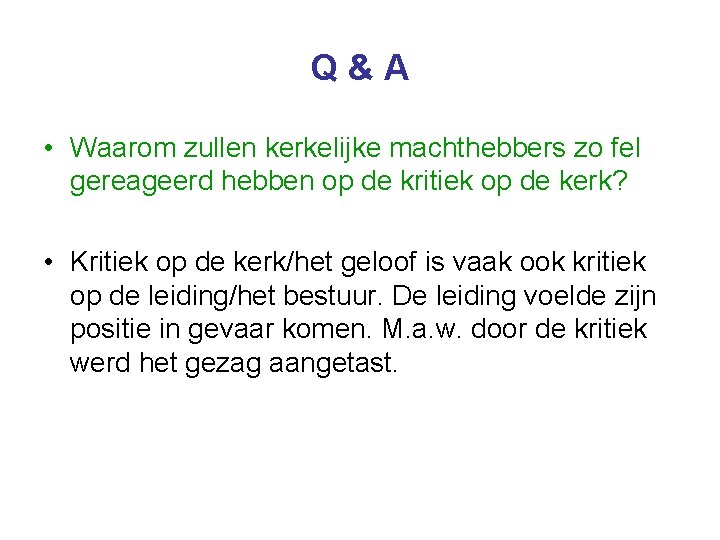 Q & A

• Waarom zullen kerkelijke machthebbers zo fel gereageerd hebben op de kritiek op de kerk?

• Kritiek op de kerk/het geloof is vaak ook kritiek op de leiding/het bestuur. De leiding voelde zijn positie in gevaar komen. M.a.w. door de kritiek werd het gezag aangetast.